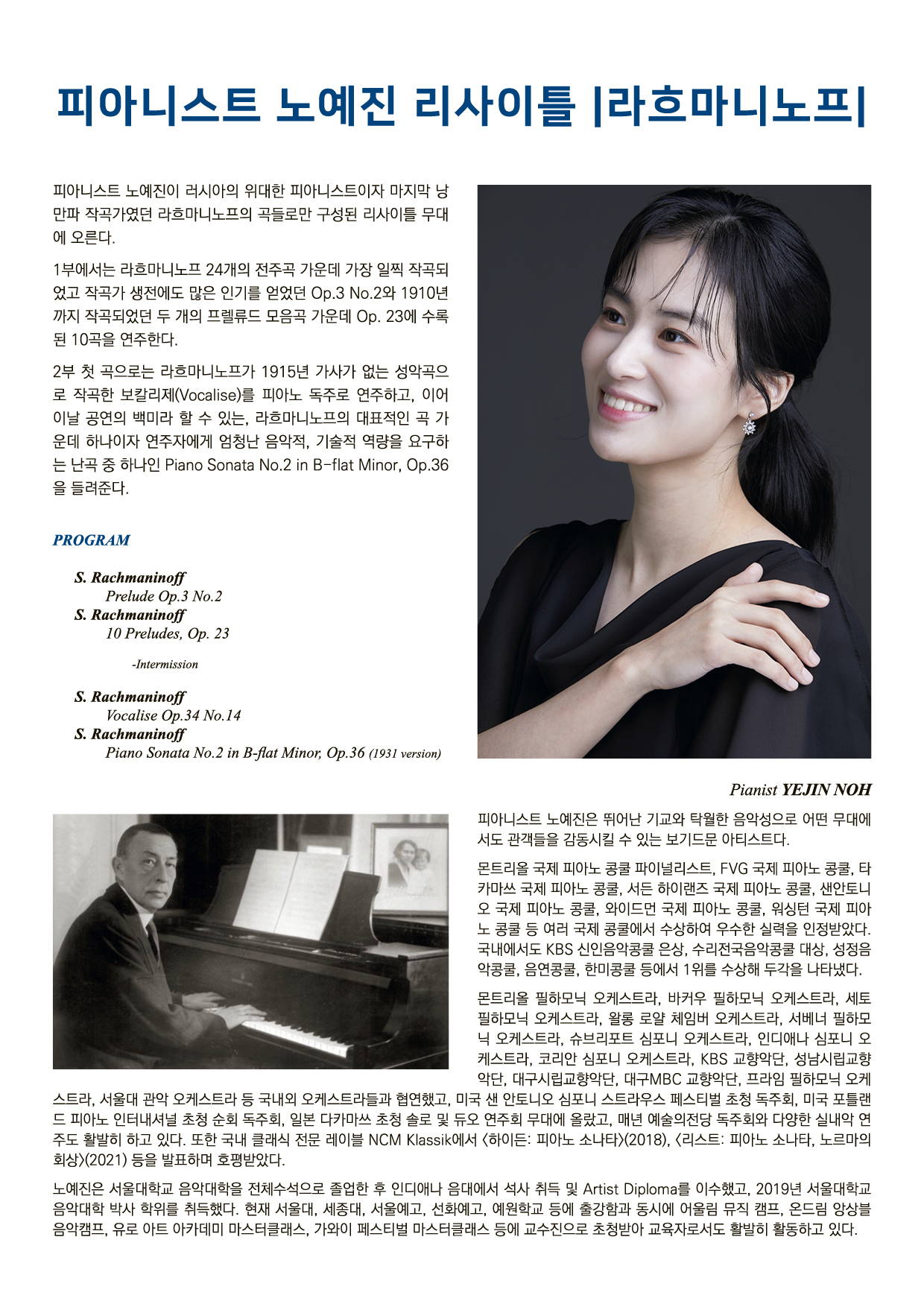 피아니스트 노예진 리사이틀 |라흐마니노프|

피아니스트 노예진이 러시아의 위대한 피아니스트이자 마지막 낭만파 작곡가였던 라흐마니노프의 곡들로만 구성된 리사이틀 무대에 오른다.

1부에서는 라흐마니노프 24개의 전주곡 가운데 가장 일찍 작곡되었고 작곡가 생전에도 많은 인기를 얻었던 Op.3 No.2와 1910년까지 작곡되었던 두 개의 프렐류드 모음곡 가운데 Op. 23에 수록된 10곡을 연주한다.

2부 첫 곡으로는 라흐마니노프가 1915년 가사가 없는 성악곡으로 작곡한 보칼리제(Vocalise)를 피아노 독주로 연주하고, 이어 이날 공연의 백미라 할 수 있는, 라흐마니노프의 대표적인 곡 가운데 하나이자 연주자에게 엄청난 음악적, 기술적 역량을 요구하는 난곡 중 하나인 Piano Sonata No.2 in B-flat Minor, Op.36을 들려준다.

PROGRAM

S. Rachmaninoff
Prelude Op.3 No.2
S. Rachmaninoff
10 Preludes, Op. 23

-Intermission

S. Rachmaninoff
Vocalise Op.34 No.14
S. Rachmaninoff
Piano Sonata No.2 in B-flat Minor, Op.36 (1931 version)

Pianist YEJIN NOH

피아니스트 노예진은 뛰어난 기교와 탁월한 음악성으로 어떤 무대에서도 관객들을 감동시킬 수 있는 보기드문 아티스트다.

몬트리올 국제 피아노 콩쿨 파이널리스트, FVG 국제 피아노 콩쿨, 타카마쓰 국제 피아노 콩쿨, 서든 하이랜즈 국제 피아노 콩쿨, 샌안토니오 국제 피아노 콩쿨, 와이드먼 국제 피아노 콩쿨, 워싱턴 국제 피아노 콩쿨 등 여러 국제 콩쿨에서 수상하여 우수한 실력을 인정받았다. 국내에서도 KBS 신인음악콩쿨 은상, 수리전국음악콩쿨 대상, 성정음악콩쿨, 음연콩쿨, 한미콩쿨 등에서 1위를 수상해 두각을 나타냈다.

몬트리올 필하모닉 오케스트라, 바커우 필하모닉 오케스트라, 세토 필하모닉 오케스트라, 왈롱 로얄 체임버 오케스트라, 서베너 필하모닉 오케스트라, 슈브리포트 심포니 오케스트라, 인디애나 심포니 오케스트라, 코리안 심포니 오케스트라, KBS 교향악단, 성남시립교향악단, 대구시립교향악단, 대구MBC 교향악단, 프라임 필하모닉 오케스트라, 서울대 관악 오케스트라 등 국내외 오케스트라들과 협연했고, 미국 샌 안토니오 심포니 스트라우스 페스티벌 초청 독주회, 미국 포틀랜드 피아노 인터내셔널 초청 순회 독주회, 일본 다카마쓰 초청 솔로 및 듀오 연주회 무대에 올랐고, 매년 예술의전당 독주회와 다양한 실내악 연주도 활발히 하고 있다. 또한 국내 클래식 전문 레이블 NCM Klassik에서 〈하이든: 피아노 소나타〉(2018), 〈리스트: 피아노 소나타, 노르마의 회상〉(2021) 등을 발표하며 호평받았다.

노예진은 서울대학교 음악대학을 전체수석으로 졸업한 후 인디애나 음대에서 석사 취득 및 Artist Diploma를 이수했고, 2019년 서울대학교 음악대학 박사 학위를 취득했다. 현재 서울대, 세종대, 서울예고, 선화예고, 예원학교 등에 출강함과 동시에 어울림 뮤직 캠프, 온드림 앙상블 음악캠프, 유로 아트 아카데미 마스터클래스, 가와이 페스티벌 마스터클래스 등에 교수진으로 초청받아 교육자로서도 활발히 활동하고 있다.